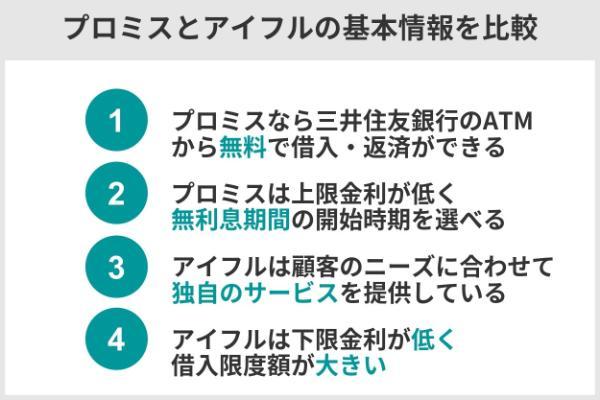 プロミスとアイフルの基本情報を比較

1
プロミスなら三井住友銀行のATMから無料で借入・返済ができる

2
プロミスは上限金利が低く無利息期間の開始時期を選べる

3
アイフルは顧客のニーズに合わせて独自のサービスを提供している

4
アイフルは下限金利が低く借入限度額が大きい